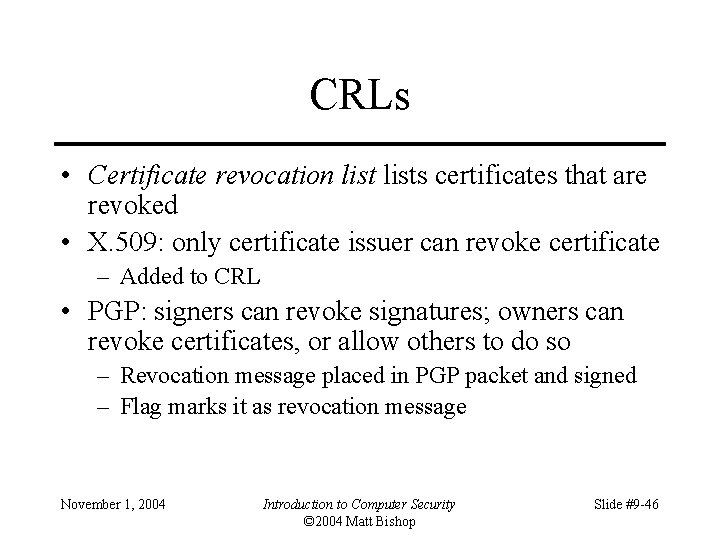 CRLs

• Certificate revocation list lists certificates that are revoked
• X.509: only certificate issuer can revoke certificate
  – Added to CRL
• PGP: signers can revoke signatures; owners can revoke certificates, or allow others to do so
  – Revocation message placed in PGP packet and signed
  – Flag marks it as revocation message

November 1, 2004

Introduction to Computer Security
©2004 Matt Bishop

Slide #9-46